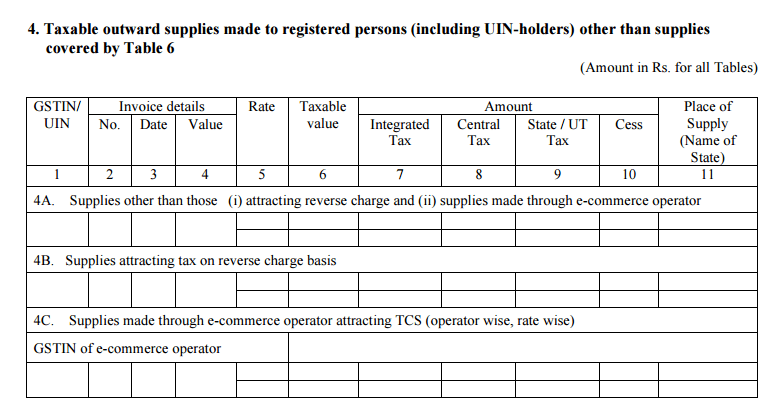 4. Taxable outward supplies made to registered persons (including UIN-holders) other than supplies covered by Table 6

(Amount in Rs. for all Tables)

| GSTIN/ UIN | Invoice details No. | Invoice details Date | Invoice details Value | Rate | Taxable value | Amount Integrated Tax | Amount Central Tax | Amount State / UT Tax | Amount Cess | Place of Supply (Name of State) |
|---|---|---|---|---|---|---|---|---|---|---|
| 1 | 2 | 3 | 4 | 5 | 6 | 7 | 8 | 9 | 10 | 11 |
| 4A. Supplies other than those (i) attracting reverse charge and (ii) supplies made through e-commerce operator | | | | | | | | | | |
| | | | | | | | | | | |
| 4B. Supplies attracting tax on reverse charge basis | | | | | | | | | | |
| | | | | | | | | | | |
| 4C. Supplies made through e-commerce operator attracting TCS (operator wise, rate wise) | | | | | | | | | | |
| GSTIN of e-commerce operator | | | | | | | | | | |
| | | | | | | | | | | |